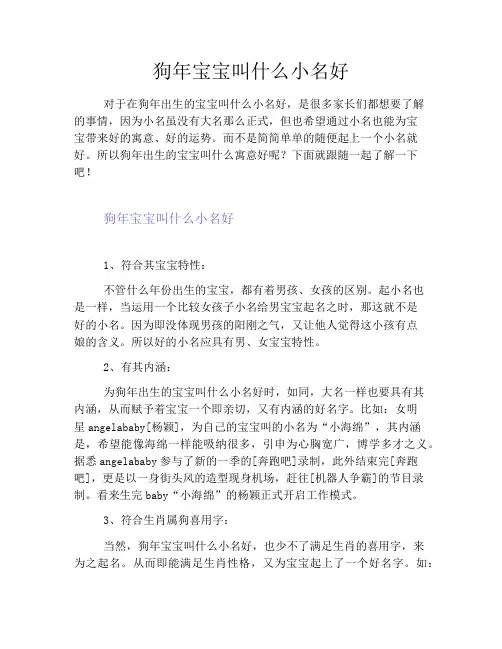 狗年宝宝叫什么小名好

对于在狗年出生的宝宝叫什么小名好，是很多家长们都想要了解的事情，因为小名虽没有大名那么正式，但也希望通过小名也能为宝宝带来好的寓意、好的运势。而不是简简单单的随便起上一个小名就好。所以狗年出生的宝宝叫什么寓意好呢？下面就跟随一起了解一下吧！

狗年宝宝叫什么小名好

1、符合其宝宝特性：

不管什么年份出生的宝宝，都有着男孩、女孩的区别。起小名也是一样，当运用一个比较女孩子小名给男宝宝起名之时，那这就不是好的小名。因为即没体现男孩的阳刚之气，又让他人觉得这小孩有点娘的含义。所以好的小名应具有男、女宝宝特性。

2、有其内涵：

为狗年出生的宝宝叫什么小名好时，如同，大名一样也要具有其内涵，从而赋予着宝宝一个即亲切，又有内涵的好名字。比如：女明星 angelababy[杨颖]，为自己的宝宝叫的小名为“小海绵”，其内涵是，希望能像海绵一样能吸纳很多，引申为心胸宽广，博学多才之义。据悉 angelababy 参与了新的一季的[奔跑吧]录制，此外结束完[奔跑吧]，更是以一身街头风的造型现身机场，赶往[机器人争霸]的节目录制。看来生完 baby“小海绵”的杨颖正式开启工作模式。

3、符合生肖属狗喜用字：

当然，狗年宝宝叫什么小名好，也少不了满足生肖的喜用字，来为之起名。从而即能满足生肖性格，又为宝宝起上了一个好名字。如：